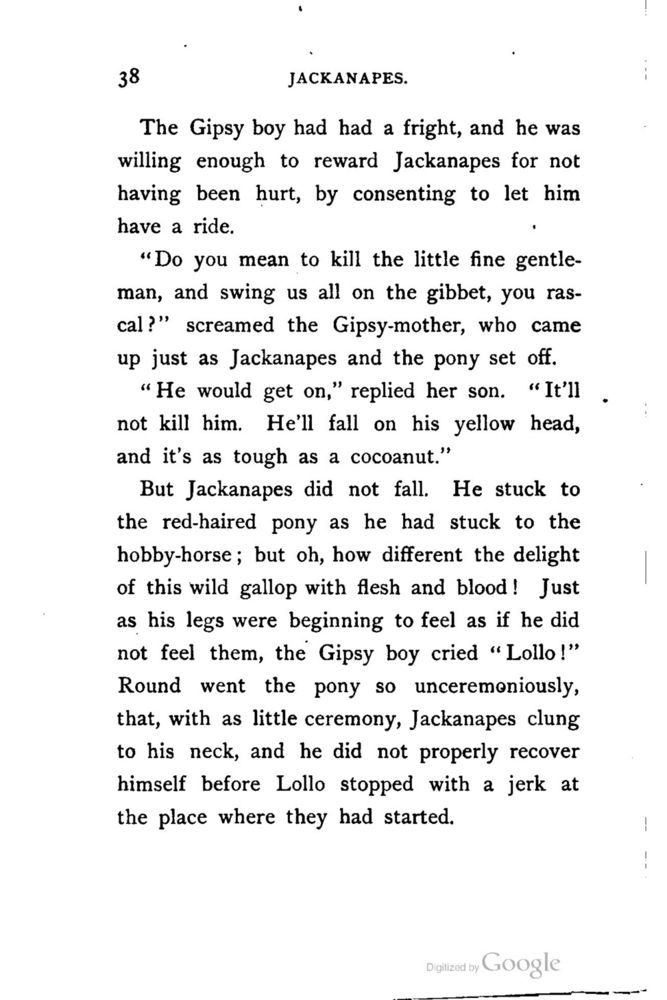 38 JACKANAPES.

The Gipsy boy had had a fright, and he was willing enough to reward Jackanapes for not having been hurt, by consenting to let him have a ride.

"Do you mean to kill the little fine gentleman, and swing us all on the gibbet, you rascal?" screamed the Gipsy-mother, who came up just as Jackanapes and the pony set off.

"He would get on," replied her son. "It'll not kill him. He'll fall on his yellow head, and it's as tough as a cocoanut."

But Jackanapes did not fall. He stuck to the red-haired pony as he had stuck to the hobby-horse; but oh, how different the delight of this wild gallop with flesh and blood! Just as his legs were beginning to feel as if he did not feel them, the Gipsy boy cried "Lollo!" Round went the pony so unceremoniously, that, with as little ceremony, Jackanapes clung to his neck, and he did not properly recover himself before Lollo stopped with a jerk at the place where they had started.

Digitized by Google